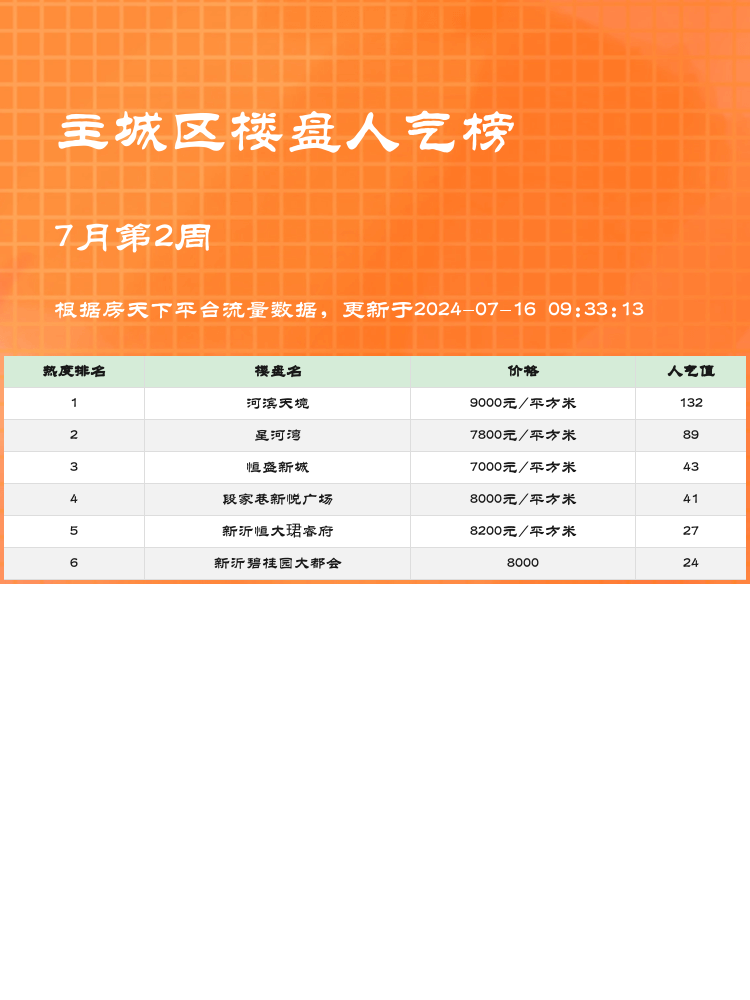 主城区楼盘人气榜

7月第2周

根据房天下平台流量数据，更新于2024-07-16 09:33:13

| 热度排名 | 楼盘名 | 价格 | 人气值 |
|---|---|---|---|
| 1 | 河滨天境 | 9000元/平方米 | 132 |
| 2 | 星河湾 | 7800元/平方米 | 89 |
| 3 | 恒盛新城 | 7000元/平方米 | 43 |
| 4 | 段家巷新悦广场 | 8000元/平方米 | 41 |
| 5 | 新沂恒大珺睿府 | 8200元/平方米 | 27 |
| 6 | 新沂碧桂园大都会 | 8000 | 24 |